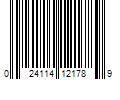 0 24114 12178 9